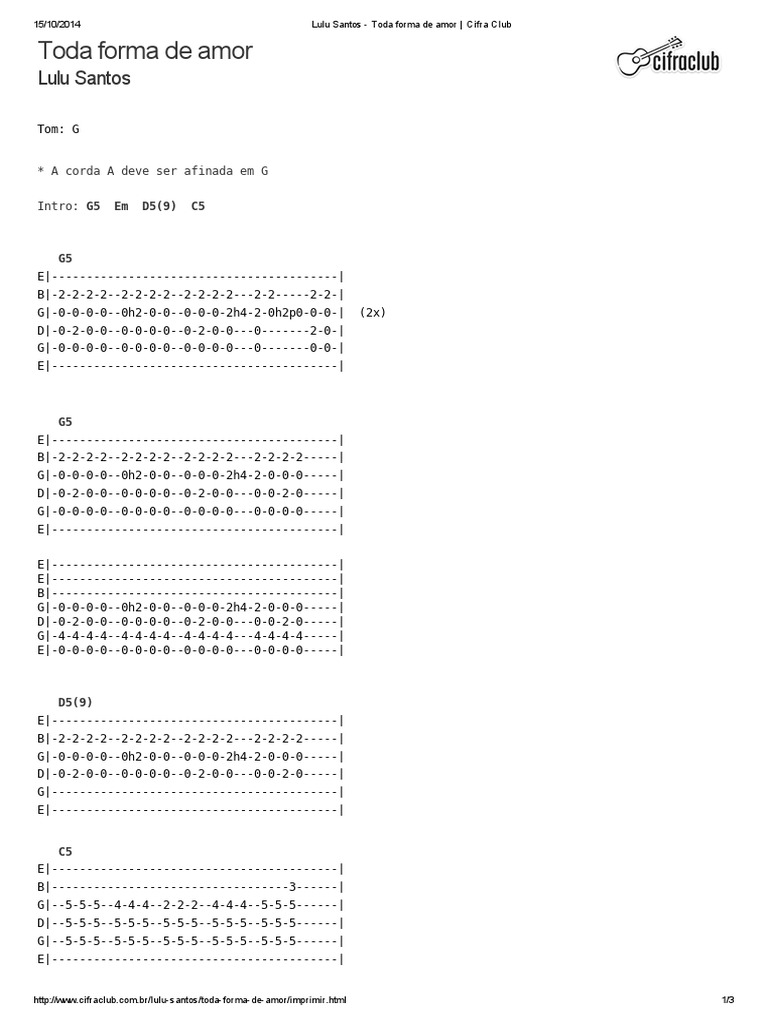 15/10/2014 Lulu Santos - Toda forma de amor | Cifra Club

Toda forma de amor
Lulu Santos

cifraclub

Tom: G

* A corda A deve ser afinada em G

Intro: G5 Em D5(9) C5

G5
E|-----------------------------------------|
B|-2-2-2-2--2-2-2-2--2-2-2-2---2-2-----2-2-|
G|-0-0-0-0--0h2-0-0--0-0-0-2h4-2-0h2p0-0-0-| (2x)
D|-0-2-0-0--0-0-0-0--0-2-0-0---0-------2-0-|
G|-0-0-0-0--0-0-0-0--0-0-0-0---0-------0-0-|
E|-----------------------------------------|

G5
E|-----------------------------------------|
B|-2-2-2-2--2-2-2-2--2-2-2-2---2-2-2-2-----|
G|-0-0-0-0--0h2-0-0--0-0-0-2h4-2-0-0-0-----|
D|-0-2-0-0--0-0-0-0--0-2-0-0---0-0-2-0-----|
G|-0-0-0-0--0-0-0-0--0-0-0-0---0-0-0-0-----|
E|-----------------------------------------|

E|-----------------------------------------|
E|-----------------------------------------|
B|-----------------------------------------|
G|-0-0-0-0--0h2-0-0--0-0-0-2h4-2-0-0-0-----|
D|-0-2-0-0--0-0-0-0--0-2-0-0---0-0-2-0-----|
G|-4-4-4-4--4-4-4-4--4-4-4-4---4-4-4-4-----|
E|-0-0-0-0--0-0-0-0--0-0-0-0---0-0-0-0-----|

D5(9)
E|-----------------------------------------|
B|-2-2-2-2--2-2-2-2--2-2-2-2---2-2-2-2-----|
G|-0-0-0-0--0h2-0-0--0-0-0-2h4-2-0-0-0-----|
D|-0-2-0-0--0-0-0-0--0-2-0-0---0-0-2-0-----|
G|-----------------------------------------|
E|-----------------------------------------|

C5
E|-----------------------------------------|
B|----------------------------------3------|
G|--5-5-5--4-4-4--2-2-2--4-4-4--5-5-5------|
D|--5-5-5--5-5-5--5-5-5--5-5-5--5-5-5------|
G|--5-5-5--5-5-5--5-5-5--5-5-5--5-5-5------|
E|-----------------------------------------|

http://www.cifraclub.com.br/lulu-santos/toda-forma-de-amor/imprimir.html 1/3